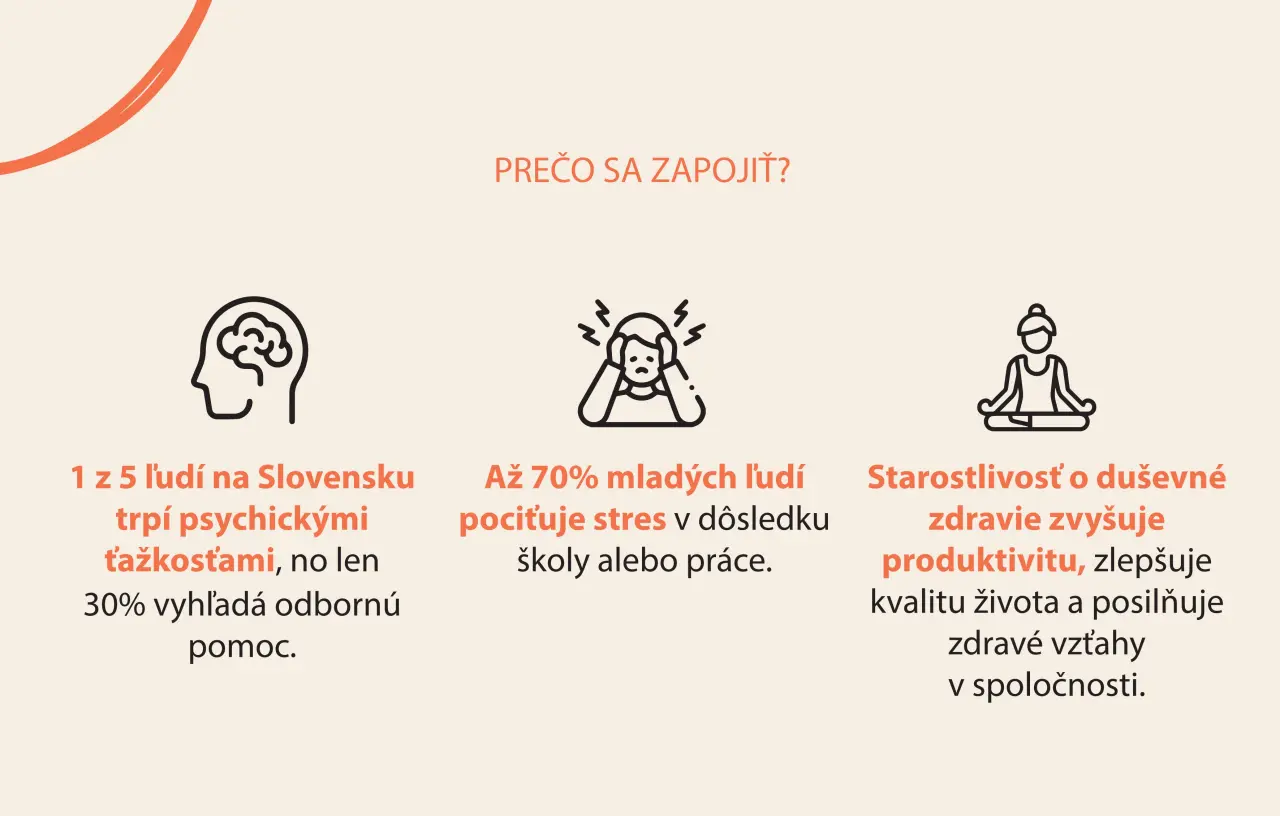 PREČO SA ZAPOJIŤ?

1 z 5 ľudí na Slovensku trpí psychickými ťažkosťami, no len 30% vyhľadá odbornú pomoc.

Až 70% mladých ľudí pociťuje stres v dôsledku školy alebo práce.

Starostlivosť o duševné zdravie zvyšuje produktivitu, zlepšuje kvalitu života a posilňuje zdravé vzťahy v spoločnosti.